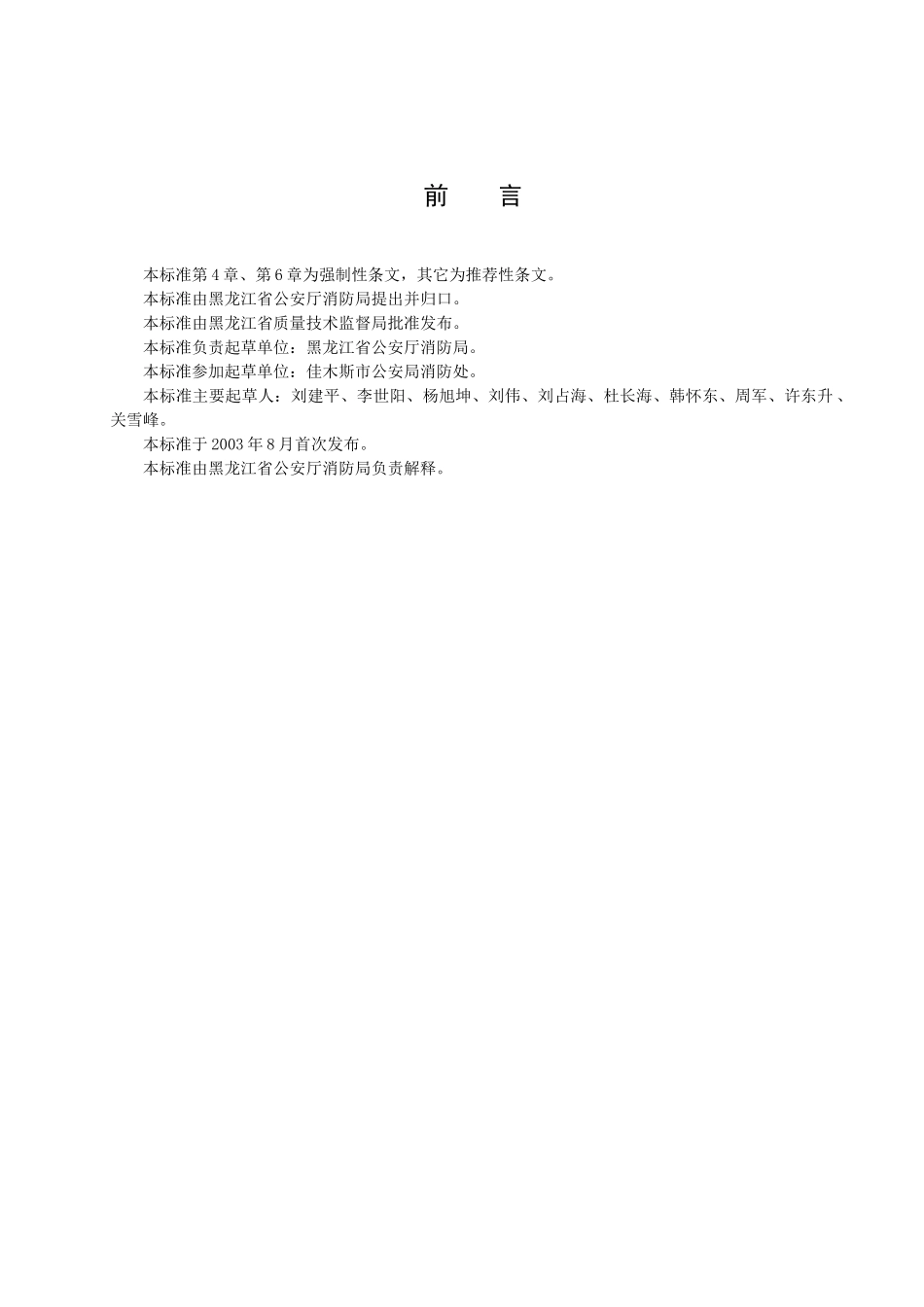 前　言

本标准第4章、第6章为强制性条文，其它为推荐性条文。

本标准由黑龙江省公安厅消防局提出并归口。

本标准由黑龙江省质量技术监督局批准发布。

本标准负责起草单位：黑龙江省公安厅消防局。

本标准参加起草单位：佳木斯市公安局消防处。

本标准主要起草人：刘建平、李世阳、杨旭坤、刘伟、刘占海、杜长海、韩怀东、周军、许东升、关雪峰。

本标准于2003年8月首次发布。

本标准由黑龙江省公安厅消防局负责解释。